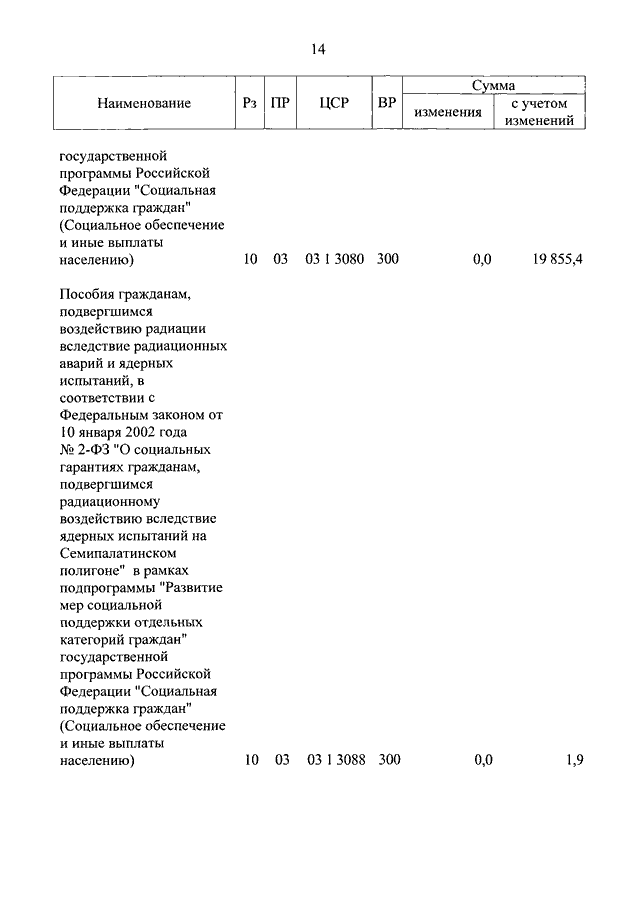 14

| Наименование | Рз | ПР | ЦСР | ВР | Сумма изменения | Сумма с учетом изменений |
|---|---|---|---|---|---|---|
| государственной программы Российской Федерации "Социальная поддержка граждан" (Социальное обеспечение и иные выплаты населению) | 10 | 03 | 03 1 3080 | 300 | 0,0 | 19 855,4 |
| Пособия гражданам, подвергшимся воздействию радиации вследствие радиационных аварий и ядерных испытаний, в соответствии с Федеральным законом от 10 января 2002 года № 2-ФЗ "О социальных гарантиях гражданам, подвергшимся радиационному воздействию вследствие ядерных испытаний на Семипалатинском полигоне" в рамках подпрограммы "Развитие мер социальной поддержки отдельных категорий граждан" государственной программы Российской Федерации "Социальная поддержка граждан" (Социальное обеспечение и иные выплаты населению) | 10 | 03 | 03 1 3088 | 300 | 0,0 | 1,9 |